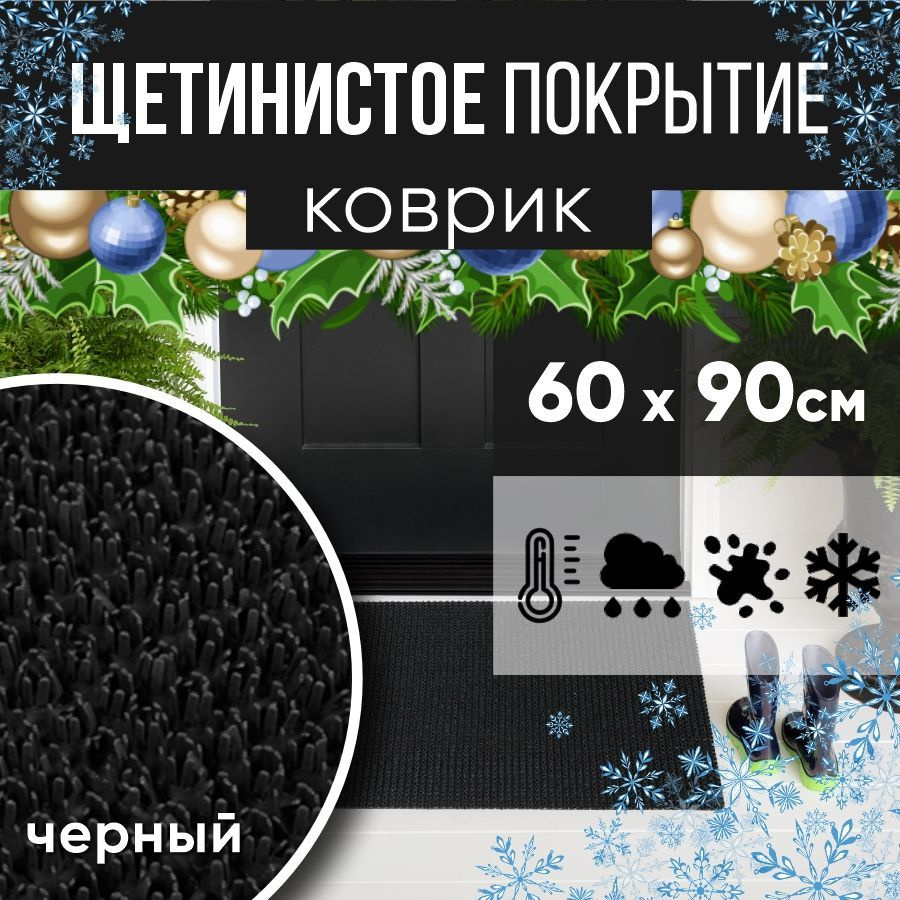 ЩЕТИНИСТОЕ ПОКРЫТИЕ

коврик

60 х 90см

черный